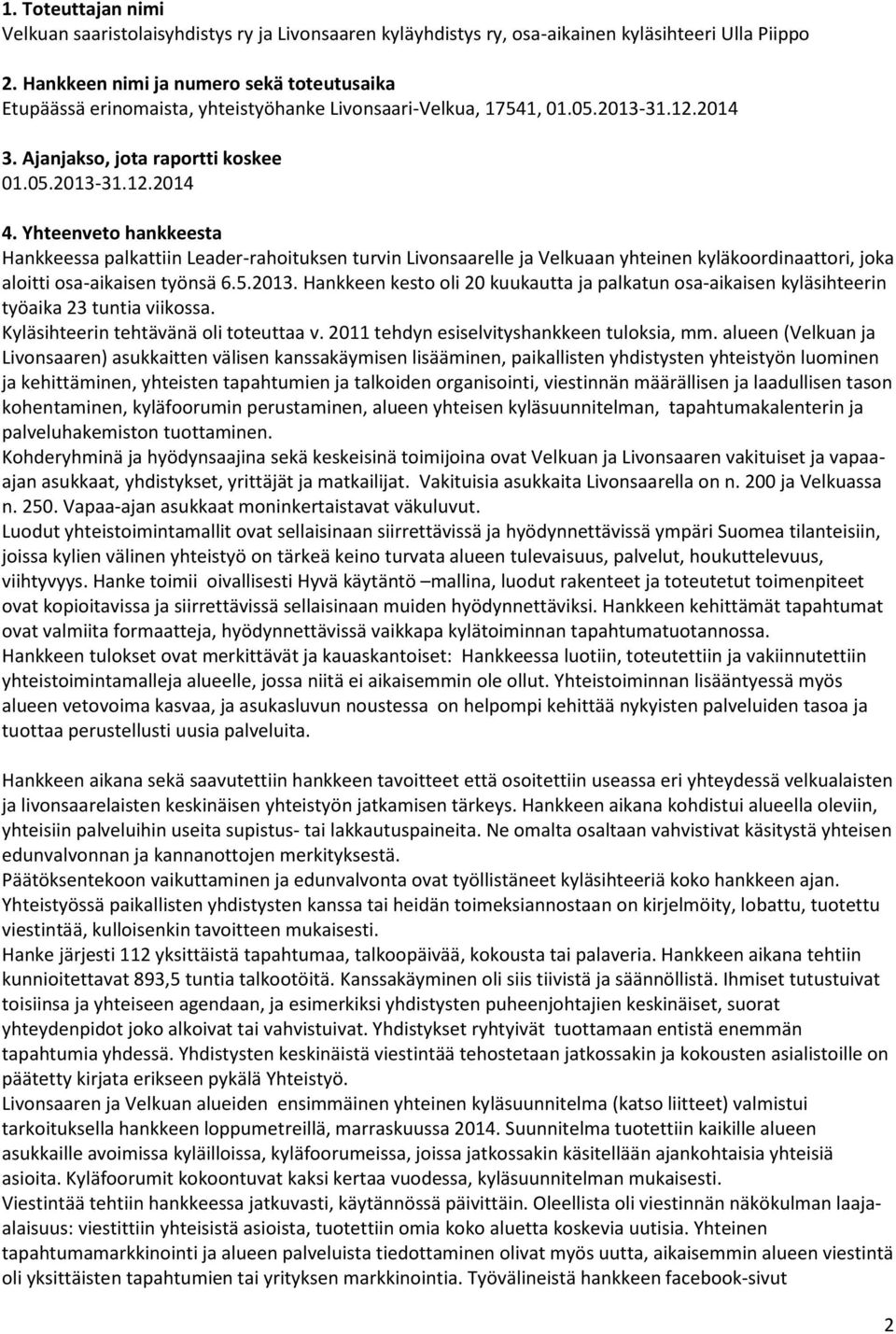 1. Toteuttajan nimi
Velkuan saaristolaisyhdistys ry ja Livonsaaren kyläyhdistys ry, osa-aikainen kyläsihteeri Ulla Piippo

2. Hankkeen nimi ja numero sekä toteutusaika
Etupäässä erinomaista, yhteistyöhanke Livonsaari-Velkua, 17541, 01.05.2013-31.12.2014

3. Ajanjakso, jota raportti koskee
01.05.2013-31.12.2014

4. Yhteenveto hankkeesta
Hankkeessa palkattiin Leader-rahoituksen turvin Livonsaarelle ja Velkuaan yhteinen kyläkoordinaattori, joka aloitti osa-aikaisen työnsä 6.5.2013. Hankkeen kesto oli 20 kuukautta ja palkatun osa-aikaisen kyläsihteerin työaika 23 tuntia viikossa.
Kyläsihteerin tehtävänä oli toteuttaa v. 2011 tehdyn esiselvityshankkeen tuloksia, mm. alueen (Velkuan ja Livonsaaren) asukkaitten välisen kanssakäymisen lisääminen, paikallisten yhdistysten yhteistyön luominen ja kehittäminen, yhteisten tapahtumien ja talkoiden organisointi, viestinnän määrällisen ja laadullisen tason kohentaminen, kyläfoorumin perustaminen, alueen yhteisen kyläsuunnitelman, tapahtumakalenterin ja palveluhakemiston tuottaminen.
Kohderyhminä ja hyödynsaajina sekä keskeisinä toimijoina ovat Velkuan ja Livonsaaren vakituiset ja vapaa-ajan asukkaat, yhdistykset, yrittäjät ja matkailijat. Vakituisia asukkaita Livonsaarella on n. 200 ja Velkuassa n. 250. Vapaa-ajan asukkaat moninkertaistavat väkuluvut.
Luodut yhteistoimintamallit ovat sellaisinaan siirrettävissä ja hyödynnettävissä ympäri Suomea tilanteisiin, joissa kylien välinen yhteistyö on tärkeä keino turvata alueen tulevaisuus, palvelut, houkuttelevuus, viihtyvyys. Hanke toimii oivallisesti Hyvä käytäntö –mallina, luodut rakenteet ja toteutetut toimenpiteet ovat kopioitavissa ja siirrettävissä sellaisinaan muiden hyödynnettäviksi. Hankkeen kehittämät tapahtumat ovat valmiita formaatteja, hyödynnettävissä vaikkapa kylätoiminnan tapahtumatuotannossa.
Hankkeen tulokset ovat merkittävät ja kauaskantoiset: Hankkeessa luotiin, toteutettiin ja vakiinnutettiin yhteistoimintamalleja alueelle, jossa niitä ei aikaisemmin ole ollut. Yhteistoiminnan lisääntyessä myös alueen vetovoima kasvaa, ja asukasluvun noustessa on helpompi kehittää nykyisten palveluiden tasoa ja tuottaa perustellusti uusia palveluita.

Hankkeen aikana sekä saavutettiin hankkeen tavoitteet että osoitettiin useassa eri yhteydessä velkualaisten ja livonsaarelaisten keskinäisen yhteistyön jatkamisen tärkeys. Hankkeen aikana kohdistui alueella oleviin, yhteisiin palveluihin useita supistus- tai lakkautuspaineita. Ne omalta osaltaan vahvistivat käsitystä yhteisen edunvalvonnan ja kannanottojen merkityksestä.
Päätöksentekoon vaikuttaminen ja edunvalvonta ovat työllistäneet kyläsihteeriä koko hankkeen ajan. Yhteistyössä paikallisten yhdistysten kanssa tai heidän toimeksiannostaan on kirjelmöity, lobattu, tuotettu viestintää, kulloisenkin tavoitteen mukaisesti.
Hanke järjesti 112 yksittäistä tapahtumaa, talkoopäivää, kokousta tai palaveria. Hankkeen aikana tehtiin kunnioitettavat 893,5 tuntia talkootöitä. Kanssakäyminen oli siis tiivistä ja säännöllistä. Ihmiset tutustuivat toisiinsa ja yhteiseen agendaan, ja esimerkiksi yhdistysten puheenjohtajien keskinäiset, suorat yhteydenpidot joko alkoivat tai vahvistuivat. Yhdistykset ryhtyivät tuottamaan entistä enemmän tapahtumia yhdessä. Yhdistysten keskinäistä viestintää tehostetaan jatkossakin ja kokousten asialistoille on päätetty kirjata erikseen pykälä Yhteistyö.
Livonsaaren ja Velkuan alueiden ensimmäinen yhteinen kyläsuunnitelma (katso liitteet) valmistui tarkoituksella hankkeen loppumetreillä, marraskuussa 2014. Suunnitelma tuotettiin kaikille alueen asukkaille avoimissa kyläilloissa, kyläfoorumeissa, joissa jatkossakin käsitellään ajankohtaisia yhteisiä asioita. Kyläfoorumit kokoontuvat kaksi kertaa vuodessa, kyläsuunnitelman mukaisesti.
Viestintää tehtiin hankkeessa jatkuvasti, käytännössä päivittäin. Oleellista oli viestinnän näkökulman laaja-alaisuus: viestittiin yhteisistä asioista, tuotettiin omia koko aluetta koskevia uutisia. Yhteinen tapahtumamarkkinointi ja alueen palveluista tiedottaminen olivat myös uutta, aikaisemmin alueen viestintä oli yksittäisten tapahtumien tai yrityksen markkinointia. Työvälineistä hankkeen facebook-sivut

2